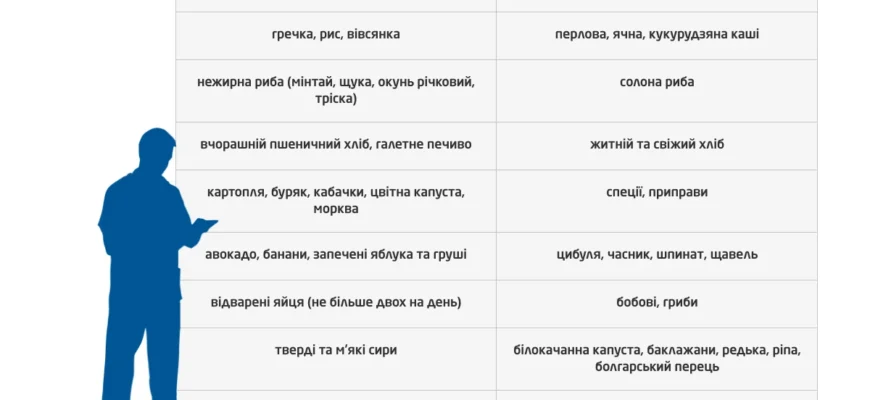 | | |
|---|---|
| гречка, рис, вівсянка | перлова, ячна, кукурудзяна каші |
| нежирна риба (мінтай, щука, окунь річковий, тріска) | солона риба |
| вчорашній пшеничний хліб, галетне печиво | житній та свіжий хліб |
| картопля, буряк, кабачки, цвітна капуста, морква | спеції, приправи |
| авокадо, банани, запечені яблука та груші | цибуля, часник, шпинат, щавель |
| відварені яйця (не більше двох на день) | бобові, гриби |
| тверді та м'які сири | білокачанна капуста, баклажани, редька, ріпа, болгарський перець |